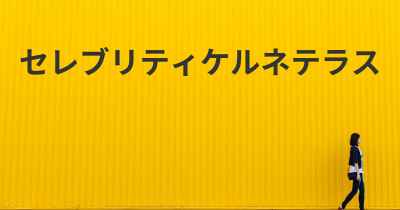 セレブリティケルネテラス